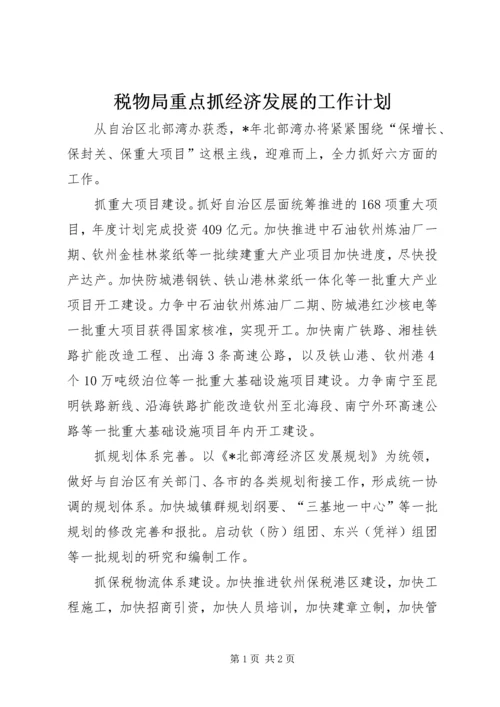 税物局重点抓经济发展的工作计划

从自治区北部湾办获悉，*年北部湾办将紧紧围绕“保增长、保封关、保重大项目”这根主线，迎难而上，全力抓好六方面的工作。

抓重大项目建设。抓好自治区层面统筹推进的168项重大项目，年度计划完成投资409亿元。加快推进中石油钦州炼油厂一期、钦州金桂林浆纸等一批续建重大产业项目加快进度，尽快投产达产。加快防城港钢铁、铁山港林浆纸一体化等一批重大产业项目开工建设。力争中石油钦州炼油厂二期、防城港红沙核电等一批重大项目获得国家核准，实现开工。加快南广铁路、湘桂铁路扩能改造工程、出海3条高速公路，以及铁山港、钦州港4个10万吨级泊位等一批重大基础设施项目建设。力争南宁至昆明铁路新线、沿海铁路扩能改造钦州至北海段、南宁外环高速公路等一批重大基础设施项目年内开工建设。

抓规划体系完善。以《*北部湾经济区发展规划》为统领，做好与自治区有关部门、各市的各类规划衔接工作，形成统一协调的规划体系。加快城镇群规划纲要、“三基地一中心”等一批规划的修改完善和报批。启动钦（防）组团、东兴（凭祥）组团等一批规划的研究和编制工作。

抓保税物流体系建设。加快推进钦州保税港区建设，加快工程施工，加快招商引资，加快人员培训，加快建章立制，加快管

第1页 共2页